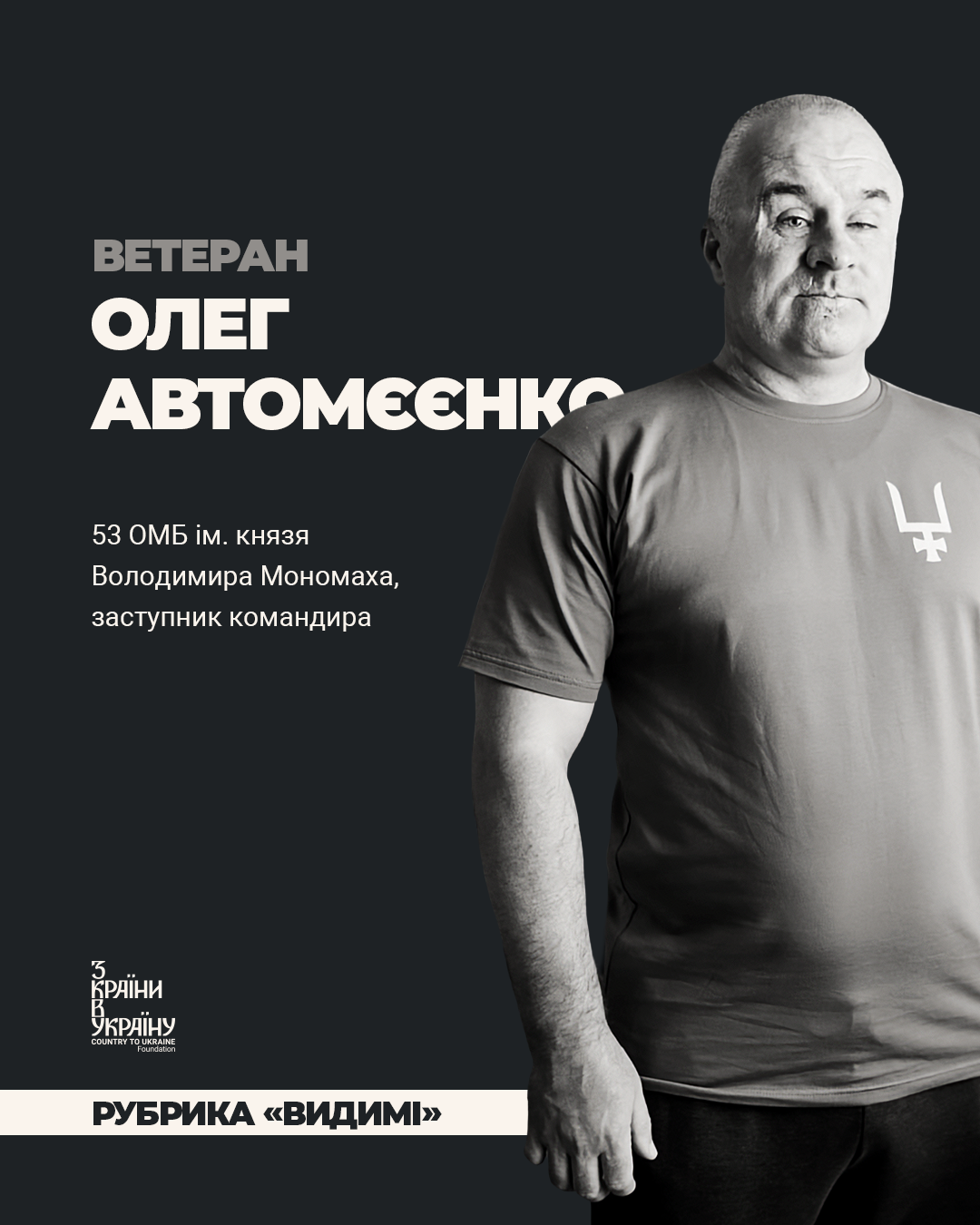 ВЕТЕРАН
ОЛЕГ
АВТОМЄЄНКО

53 ОМБ ім. князя Володимира Мономаха, заступник командира

З
КРАЇНИ
В
УКРАЇНУ
COUNTRY TO UKRAINE
Foundation

РУБРИКА «ВИДИМІ»